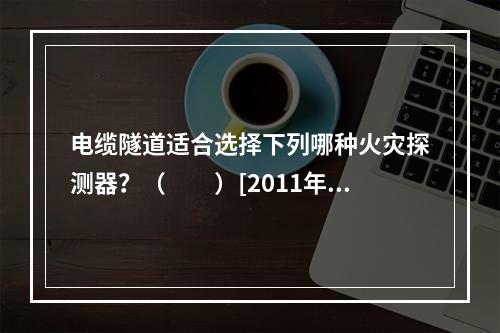 电缆隧道适合选择下列哪种火灾探测器？（　　）[2011年...